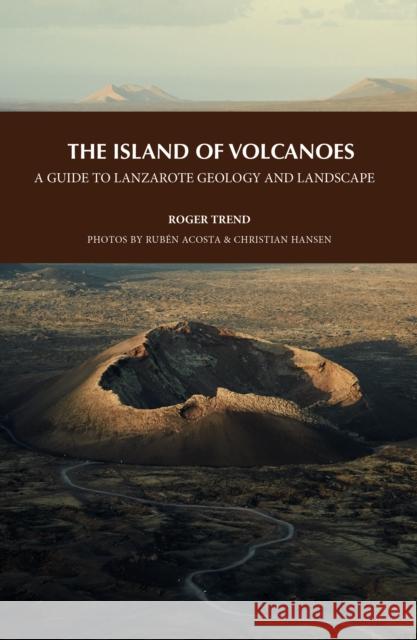 THE ISLAND OF VOLCANOES
A GUIDE TO LANZAROTE GEOLOGY AND LANDSCAPE

ROGER TREND

PHOTOS BY RUBÉN ACOSTA & CHRISTIAN HANSEN